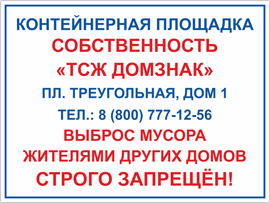 КОНТЕЙНЕРНАЯ ПЛОЩАДКА
СОБСТВЕННОСТЬ
«ТСЖ ДОМЗНАК»
ПЛ. ТРЕУГОЛЬНАЯ, ДОМ 1
ТЕЛ.: 8 (800) 777-12-56
ВЫБРОС МУСОРА
ЖИТЕЛЯМИ ДРУГИХ ДОМОВ
СТРОГО ЗАПРЕЩЁН!